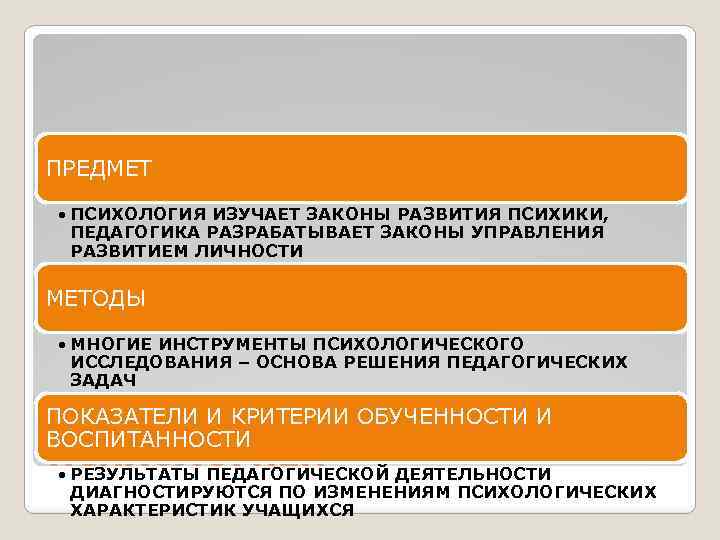 ПРЕДМЕТ

• ПСИХОЛОГИЯ ИЗУЧАЕТ ЗАКОНЫ РАЗВИТИЯ ПСИХИКИ, ПЕДАГОГИКА РАЗРАБАТЫВАЕТ ЗАКОНЫ УПРАВЛЕНИЯ РАЗВИТИЕМ ЛИЧНОСТИ

МЕТОДЫ

• МНОГИЕ ИНСТРУМЕНТЫ ПСИХОЛОГИЧЕСКОГО ИССЛЕДОВАНИЯ – ОСНОВА РЕШЕНИЯ ПЕДАГОГИЧЕСКИХ ЗАДАЧ

ПОКАЗАТЕЛИ И КРИТЕРИИ ОБУЧЕННОСТИ И ВОСПИТАННОСТИ

• РЕЗУЛЬТАТЫ ПЕДАГОГИЧЕСКОЙ ДЕЯТЕЛЬНОСТИ ДИАГНОСТИРУЮТСЯ ПО ИЗМЕНЕНИЯМ ПСИХОЛОГИЧЕСКИХ ХАРАКТЕРИСТИК УЧАЩИХСЯ